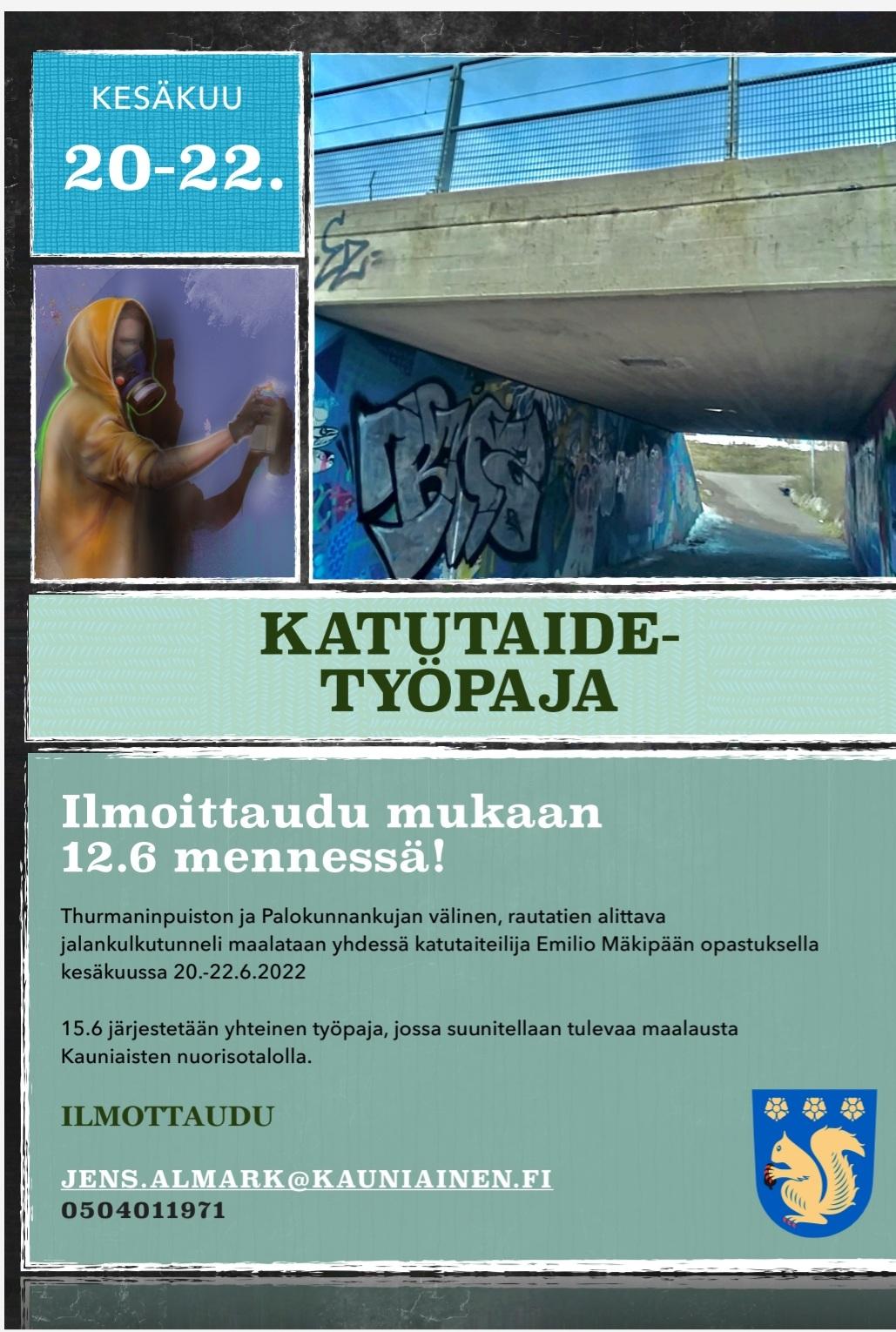 KESÄKUU
20-22.

KATUTAIDE-
TYÖPAJA

Ilmoittaudu mukaan
12.6 mennessä!

Thurmaninpuiston ja Palokunnankujan välinen, rautatien alittava jalankulkutunneli maalataan yhdessä katutaiteilija Emilio Mäkipään opastuksella kesäkuussa 20.-22.6.2022

15.6 järjestetään yhteinen työpaja, jossa suunitellaan tulevaa maalausta Kauniaisten nuorisotalolla.

ILMOTTAUDU

JENS.ALMARK@KAUNIAINEN.FI
0504011971